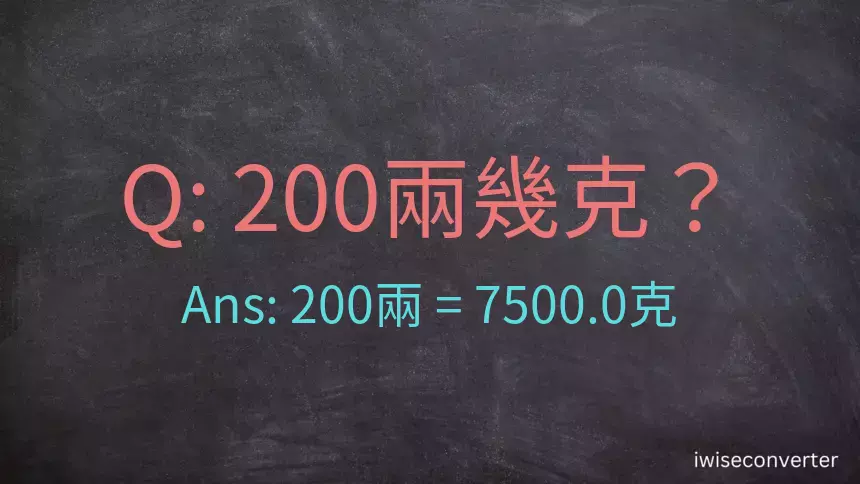 Q: 200兩幾克？

Ans: 200兩 = 7500.0克

iwiseconverter